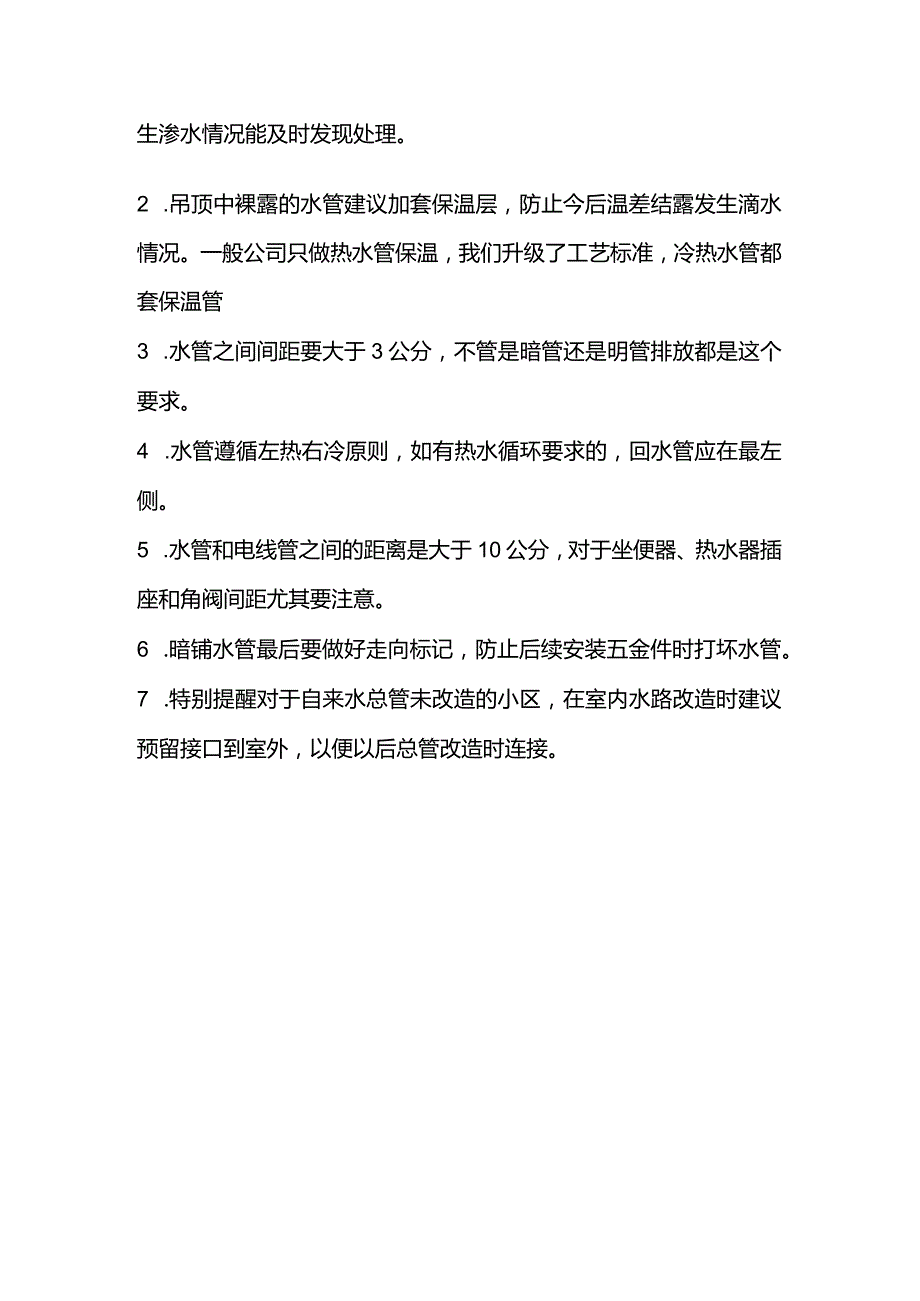 生渗水情况能及时发现处理。

2 .吊顶中裸露的水管建议加套保温层，防止今后温差结露发生滴水情况。一般公司只做热水管保温，我们升级了工艺标准，冷热水管都套保温管

3 .水管之间间距要大于 3 公分，不管是暗管还是明管排放都是这个要求。

4 .水管遵循左热右冷原则，如有热水循环要求的，回水管应在最左侧。

5 .水管和电线管之间的距离是大于 10 公分，对于坐便器、热水器插座和角阀间距尤其要注意。

6 .暗铺水管最后要做好走向标记，防止后续安装五金件时打坏水管。

7 .特别提醒对于自来水总管未改造的小区，在室内水路改造时建议预留接口到室外，以便以后总管改造时连接。